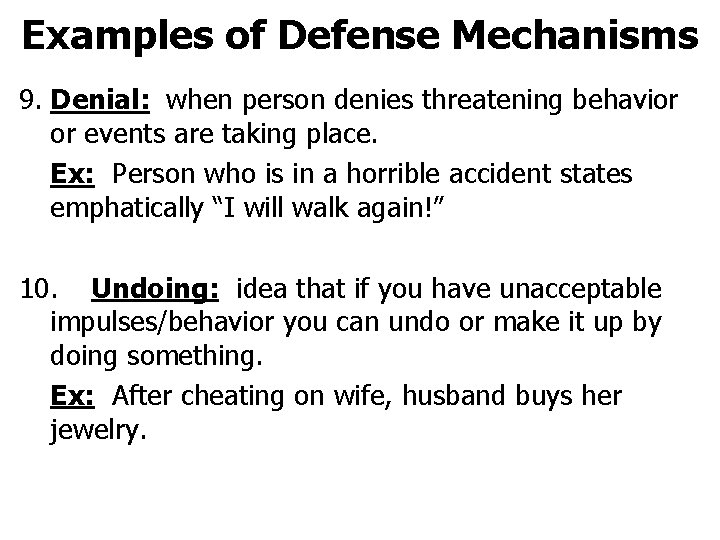 Examples of Defense Mechanisms

9. Denial: when person denies threatening behavior or events are taking place.

Ex: Person who is in a horrible accident states emphatically “I will walk again!”

10. Undoing: idea that if you have unacceptable impulses/behavior you can undo or make it up by doing something.

Ex: After cheating on wife, husband buys her jewelry.